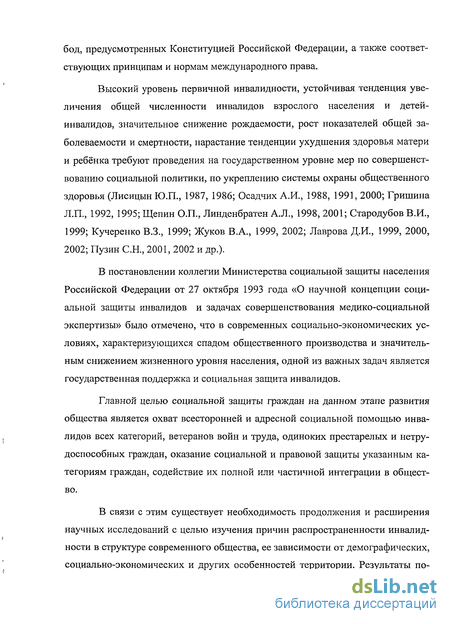 бод, предусмотренных Конституцией Российской Федерации, а также соответствующих принципам и нормам международного права.

Высокий уровень первичной инвалидности, устойчивая тенденция увеличения общей численности инвалидов взрослого населения и детей-инвалидов, значительное снижение рождаемости, рост показателей общей заболеваемости и смертности, нарастание тенденции ухудшения здоровья матери и ребёнка требуют проведения на государственном уровне мер по совершенствованию социальной политики, по укреплению системы охраны общественного здоровья (Лисицын Ю.П., 1987, 1986; Осадчих А.И., 1988, 1991, 2000; Гришина Л.П., 1992, 1995; Щепин О.П., Линденбратен А.Л., 1998, 2001; Стародубов В.И., 1999; Кучеренко В.З., 1999; Жуков В.А., 1999, 2002; Лаврова Д.И., 1999, 2000, 2002; Пузин С.Н., 2001, 2002 и др.).

В постановлении коллегии Министерства социальной защиты населения Российской Федерации от 27 октября 1993 года «О научной концепции социальной защиты инвалидов и задачах совершенствования медико-социальной экспертизы» было отмечено, что в современных социально-экономических условиях, характеризующихся спадом общественного производства и значительным снижением жизненного уровня населения, одной из важных задач является государственная поддержка и социальная защита инвалидов.

Главной целью социальной защиты граждан на данном этапе развития общества является охват всесторонней и адресной социальной помощью инвалидов всех категорий, ветеранов войн и труда, одиноких престарелых и нетрудоспособных граждан, оказание социальной и правовой защиты указанным категориям граждан, содействие их полной или частичной интеграции в общество.

В связи с этим существует необходимость продолжения и расширения научных исследований с целью изучения причин распространенности инвалидности в структуре современного общества, ее зависимости от демографических, социально-экономических и других особенностей территории. Результаты по-

dsLib.net
библиотека диссертаций